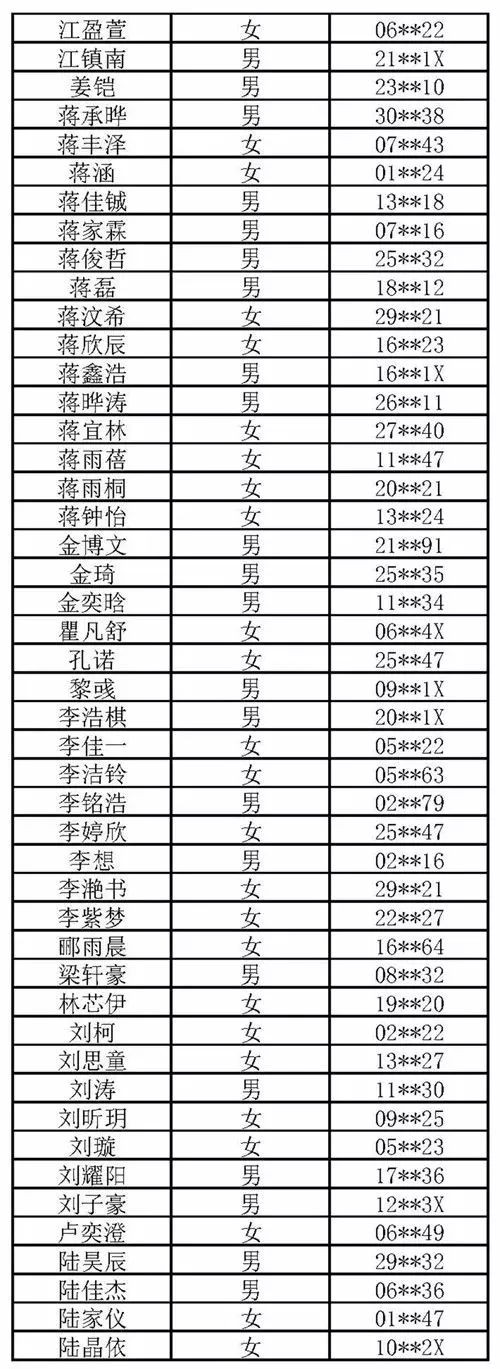 | 江盈萱 | 女 | 06**22 |
|---|---|---|
| 江镇南 | 男 | 21**1X |
| 姜铠 | 男 | 23**10 |
| 蒋承晔 | 男 | 30**38 |
| 蒋丰泽 | 女 | 07**43 |
| 蒋涵 | 女 | 01**24 |
| 蒋佳铖 | 男 | 13**18 |
| 蒋家霖 | 男 | 07**16 |
| 蒋俊哲 | 男 | 25**32 |
| 蒋磊 | 男 | 18**12 |
| 蒋汶希 | 女 | 29**21 |
| 蒋欣辰 | 女 | 16**23 |
| 蒋鑫浩 | 男 | 16**1X |
| 蒋晔涛 | 男 | 26**11 |
| 蒋宜林 | 女 | 27**40 |
| 蒋雨蓓 | 女 | 11**47 |
| 蒋雨桐 | 女 | 20**21 |
| 蒋钟怡 | 女 | 13**24 |
| 金博文 | 男 | 21**91 |
| 金琦 | 男 | 25**35 |
| 金奕晗 | 男 | 11**34 |
| 瞿凡舒 | 女 | 06**4X |
| 孔诺 | 女 | 25**47 |
| 黎彧 | 男 | 09**1X |
| 李浩棋 | 男 | 20**1X |
| 李佳一 | 女 | 05**22 |
| 李洁铃 | 女 | 05**63 |
| 李铭浩 | 男 | 02**79 |
| 李婷欣 | 女 | 25**47 |
| 李想 | 男 | 02**16 |
| 李滟书 | 女 | 29**21 |
| 李紫梦 | 女 | 22**27 |
| 郦雨晨 | 女 | 16**64 |
| 梁轩豪 | 男 | 08**32 |
| 林芯伊 | 女 | 19**20 |
| 刘柯 | 女 | 02**22 |
| 刘思童 | 女 | 13**27 |
| 刘涛 | 男 | 11**30 |
| 刘昕玥 | 女 | 09**25 |
| 刘璇 | 女 | 05**23 |
| 刘耀阳 | 男 | 17**36 |
| 刘子豪 | 男 | 12**3X |
| 卢奕澄 | 女 | 06**49 |
| 陆昊辰 | 男 | 29**32 |
| 陆佳杰 | 男 | 06**36 |
| 陆家仪 | 女 | 01**47 |
| 陆晶依 | 女 | 10**2X |